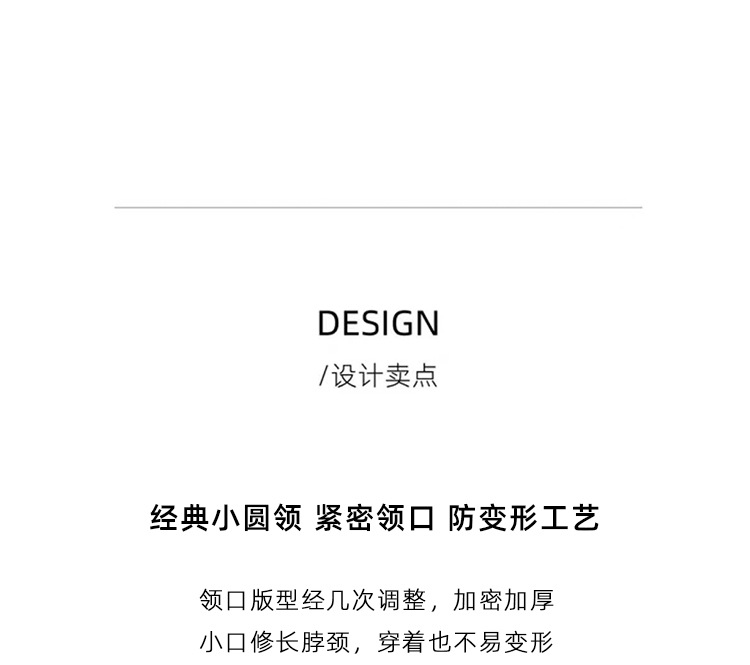 DESIGN

/设计卖点

经典小圆领 紧密领口 防变形工艺

领口版型经几次调整，加密加厚
小口修长脖颈，穿着也不易变形